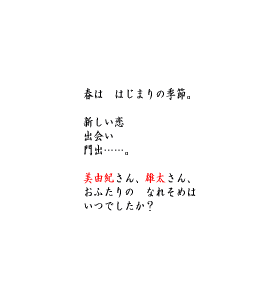 春は　はじまりの季節。

新しい恋
出会い
門出……。

美由紀さん、雄太さん、
おふたりの　なれそめは
いつでしたか？